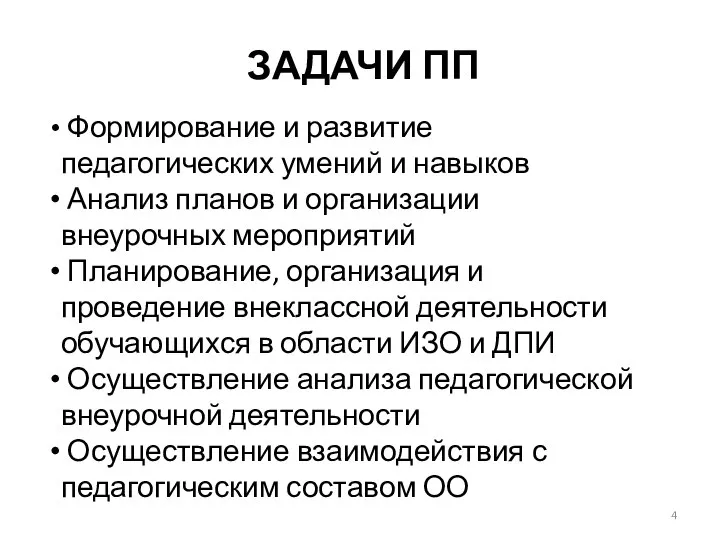 ЗАДАЧИ ПП

• Формирование и развитие педагогических умений и навыков
• Анализ планов и организации внеурочных мероприятий
• Планирование, организация и проведение внеклассной деятельности обучающихся в области ИЗО и ДПИ
• Осуществление анализа педагогической внеурочной деятельности
• Осуществление взаимодействия с педагогическим составом ОО

4